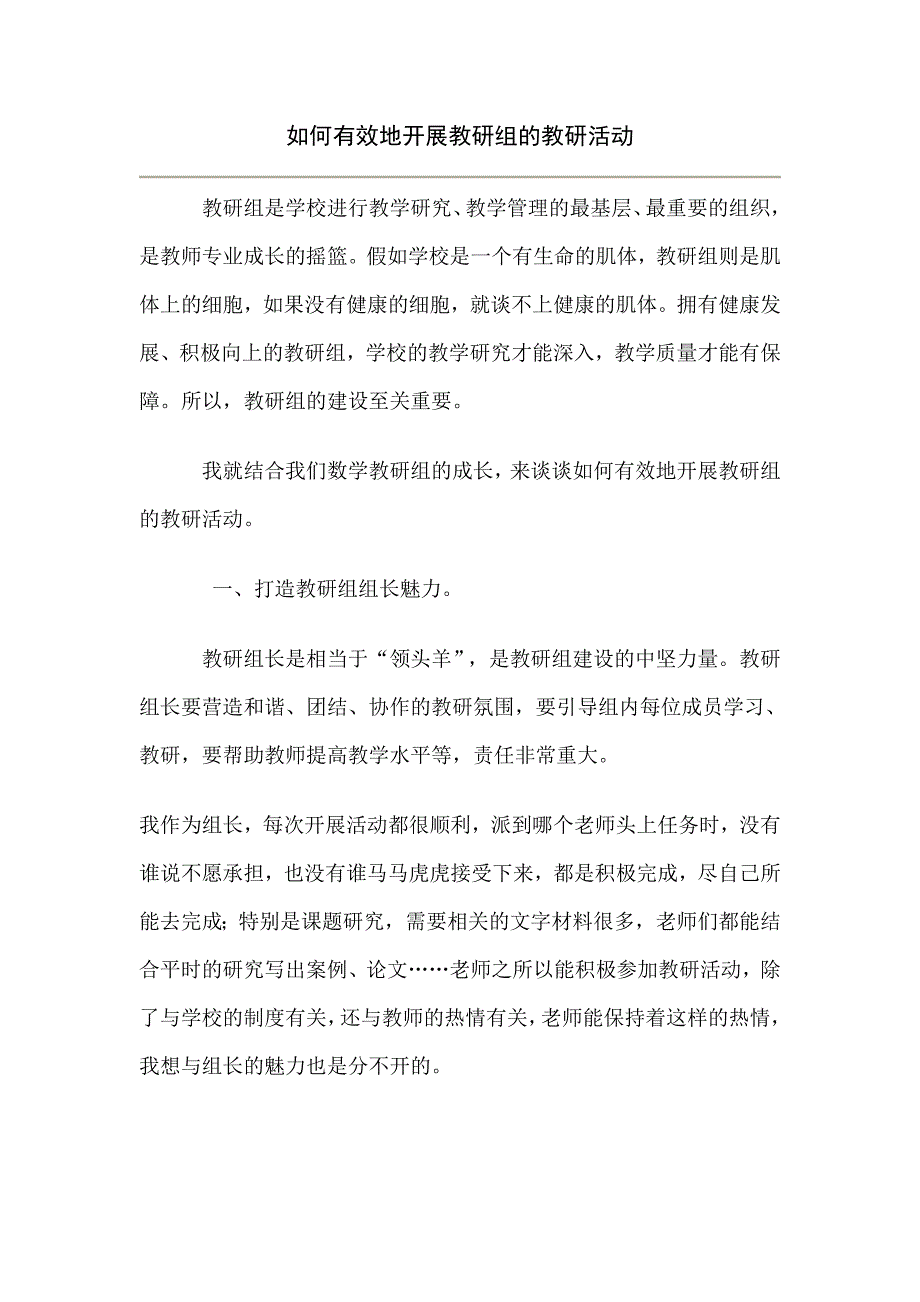 如何有效地开展教研组的教研活动

教研组是学校进行教学研究、教学管理的最基层、最重要的组织，是教师专业成长的摇篮。假如学校是一个有生命的肌体，教研组则是肌体上的细胞，如果没有健康的细胞，就谈不上健康的肌体。拥有健康发展、积极向上的教研组，学校的教学研究才能深入，教学质量才能有保障。所以，教研组的建设至关重要。

我就结合我们数学教研组的成长，来谈谈如何有效地开展教研组的教研活动。

一、打造教研组组长魅力。

教研组长是相当于“领头羊”，是教研组建设的中坚力量。教研组长要营造和谐、团结、协作的教研氛围，要引导组内每位成员学习、教研，要帮助教师提高教学水平等，责任非常重大。

我作为组长，每次开展活动都很顺利，派到哪个老师头上任务时，没有谁说不愿承担，也没有谁马马虎虎接受下来，都是积极完成，尽自己所能去完成；特别是课题研究，需要相关的文字材料很多，老师们都能结合平时的研究写出案例、论文……老师之所以能积极参加教研活动，除了与学校的制度有关，还与教师的热情有关，老师能保持着这样的热情，我想与组长的魅力也是分不开的。